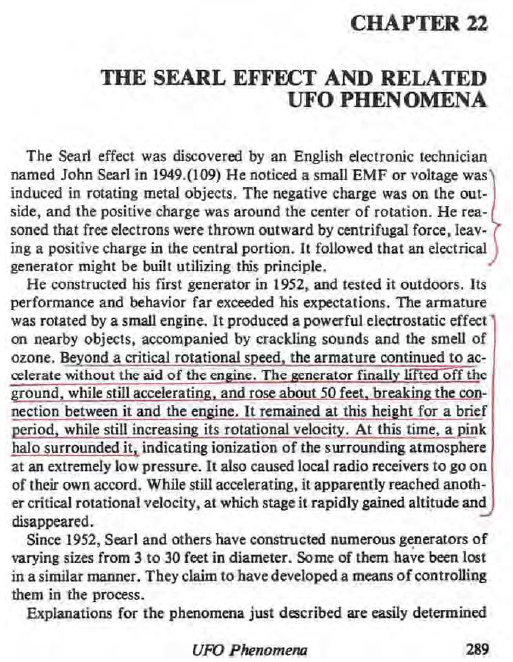 CHAPTER 22

THE SEARL EFFECT AND RELATED UFO PHENOMENA

The Searl effect was discovered by an English electronic technician named John Searl in 1949.(109) He noticed a small EMF or voltage was induced in rotating metal objects. The negative charge was on the outside, and the positive charge was around the center of rotation. He reasoned that free electrons were thrown outward by centrifugal force, leaving a positive charge in the central portion. It followed that an electrical generator might be built utilizing this principle.

He constructed his first generator in 1952, and tested it outdoors. Its performance and behavior far exceeded his expectations. The armature was rotated by a small engine. It produced a powerful electrostatic effect on nearby objects, accompanied by crackling sounds and the smell of ozone. Beyond a critical rotational speed, the armature continued to accelerate without the aid of the engine. The generator finally lifted off the ground, while still accelerating, and rose about 50 feet, breaking the connection between it and the engine. It remained at this height for a brief period, while still increasing its rotational velocity. At this time, a pink halo surrounded it, indicating ionization of the surrounding atmosphere at an extremely low pressure. It also caused local radio receivers to go on of their own accord. While still accelerating, it apparently reached another critical rotational velocity, at which stage it rapidly gained altitude and disappeared.

Since 1952, Searl and others have constructed numerous generators of varying sizes from 3 to 30 feet in diameter. Some of them have been lost in a similar manner. They claim to have developed a means of controlling them in the process.

Explanations for the phenomena just described are easily determined

UFO Phenomena 289